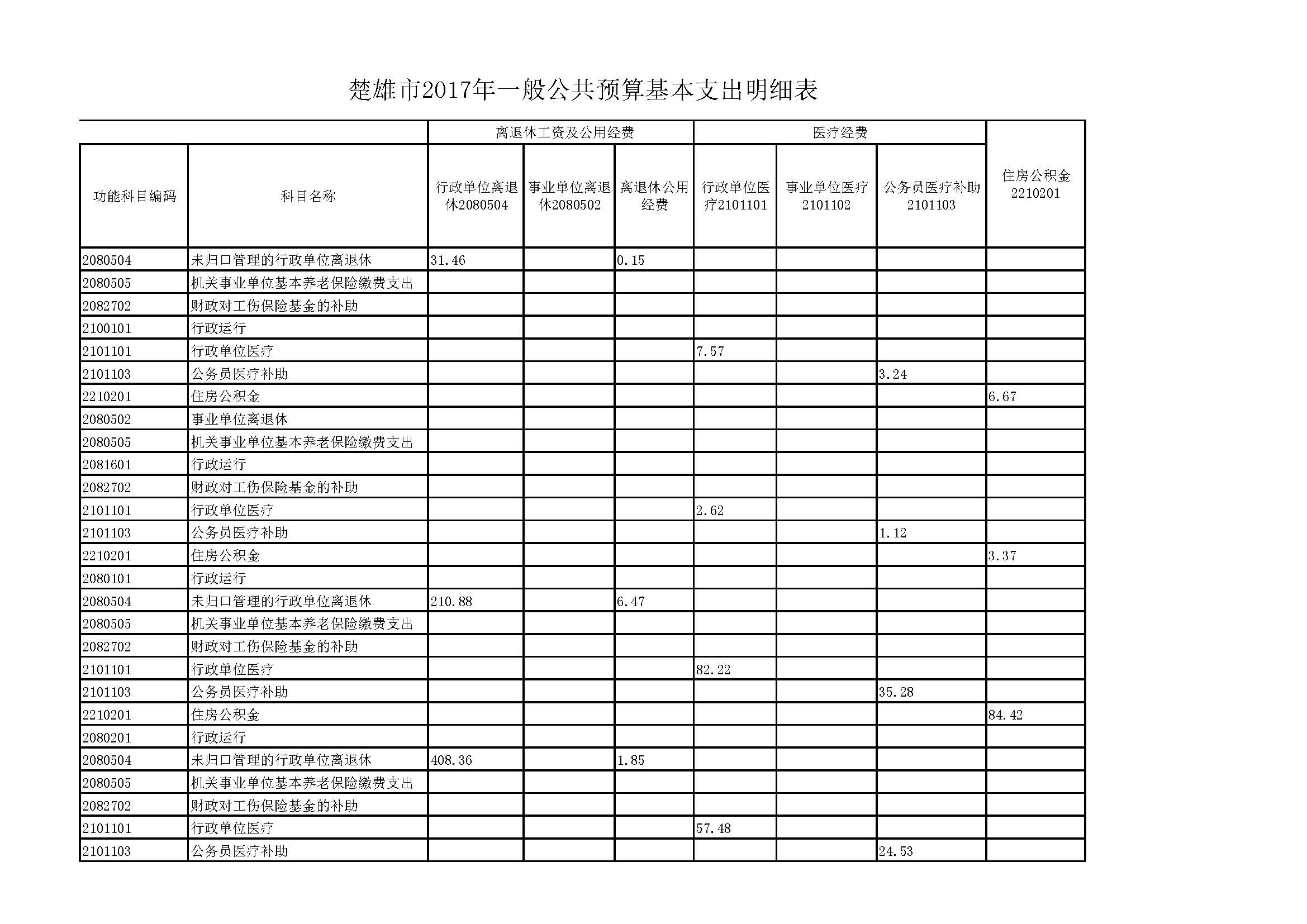 楚雄市2017年一般公共预算基本支出明细表

| | | 离退休工资及公用经费 | | | 医疗经费 | | | |
|---|---|---|---|---|---|---|---|---|
| 功能科目编码 | 科目名称 | 行政单位离退休2080504 | 事业单位离退休2080502 | 离退休公用经费 | 行政单位医疗2101101 | 事业单位医疗2101102 | 公务员医疗补助2101103 | 住房公积金2210201 |
| 2080504 | 未归口管理的行政单位离退休 | 31.46 | | 0.15 | | | | |
| 2080505 | 机关事业单位基本养老保险缴费支出 | | | | | | | |
| 2082702 | 财政对工伤保险基金的补助 | | | | | | | |
| 2100101 | 行政运行 | | | | | | | |
| 2101101 | 行政单位医疗 | | | | 7.57 | | | |
| 2101103 | 公务员医疗补助 | | | | | | 3.24 | |
| 2210201 | 住房公积金 | | | | | | | 6.67 |
| 2080502 | 事业单位离退休 | | | | | | | |
| 2080505 | 机关事业单位基本养老保险缴费支出 | | | | | | | |
| 2081601 | 行政运行 | | | | | | | |
| 2082702 | 财政对工伤保险基金的补助 | | | | | | | |
| 2101101 | 行政单位医疗 | | | | 2.62 | | | |
| 2101103 | 公务员医疗补助 | | | | | | 1.12 | |
| 2210201 | 住房公积金 | | | | | | | 3.37 |
| 2080101 | 行政运行 | | | | | | | |
| 2080504 | 未归口管理的行政单位离退休 | 210.88 | | 6.47 | | | | |
| 2080505 | 机关事业单位基本养老保险缴费支出 | | | | | | | |
| 2082702 | 财政对工伤保险基金的补助 | | | | | | | |
| 2101101 | 行政单位医疗 | | | | 82.22 | | | |
| 2101103 | 公务员医疗补助 | | | | | | 35.28 | |
| 2210201 | 住房公积金 | | | | | | | 84.42 |
| 2080201 | 行政运行 | | | | | | | |
| 2080504 | 未归口管理的行政单位离退休 | 408.36 | | 1.85 | | | | |
| 2080505 | 机关事业单位基本养老保险缴费支出 | | | | | | | |
| 2082702 | 财政对工伤保险基金的补助 | | | | | | | |
| 2101101 | 行政单位医疗 | | | | 57.48 | | | |
| 2101103 | 公务员医疗补助 | | | | | | 24.53 | |